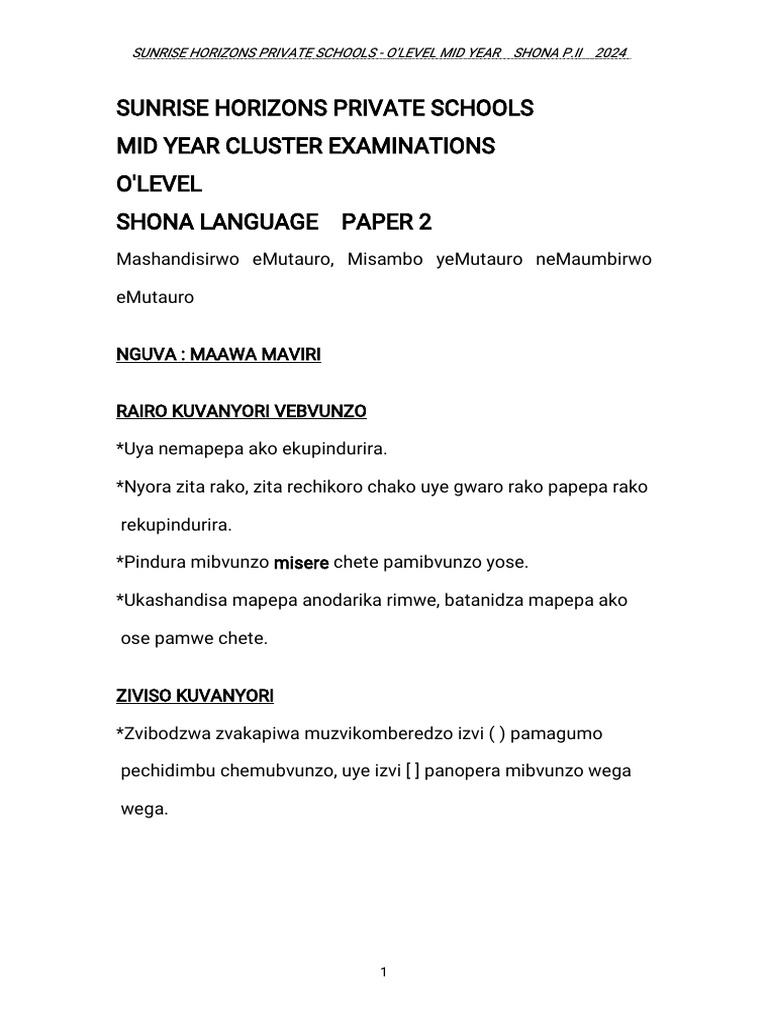 SUNRISE HORIZONS PRIVATE SCHOOLS - O'LEVEL MID YEAR SHONA P.II 2024

SUNRISE HORIZONS PRIVATE SCHOOLS

MID YEAR CLUSTER EXAMINATIONS

O'LEVEL

SHONA LANGUAGE PAPER 2

Mashandisirwo eMutauro, Misambo yeMutauro neMaumbirwo eMutauro

NGUVA : MAAWA MAVIRI

RAIRO KUVANYORI VEBVUNZO

*Uya nemapepa ako ekupindurira.

*Nyora zita rako, zita rechikoro chako uye gwaro rako papepa rako rekupindurira.

*Pindura mibvunzo misere chete pamibvunzo yose.

*Ukashandisa mapepa anodarika rimwe, batanidza mapepa ako ose pamwe chete.

ZIVISO KUVANYORI

*Zvibodzwa zvakapiwa muzvikomberedzo izvi ( ) pamagumo pechidimbu chemubvunzo, uye izvi [ ] panopera mibvunzo wega wega.

1